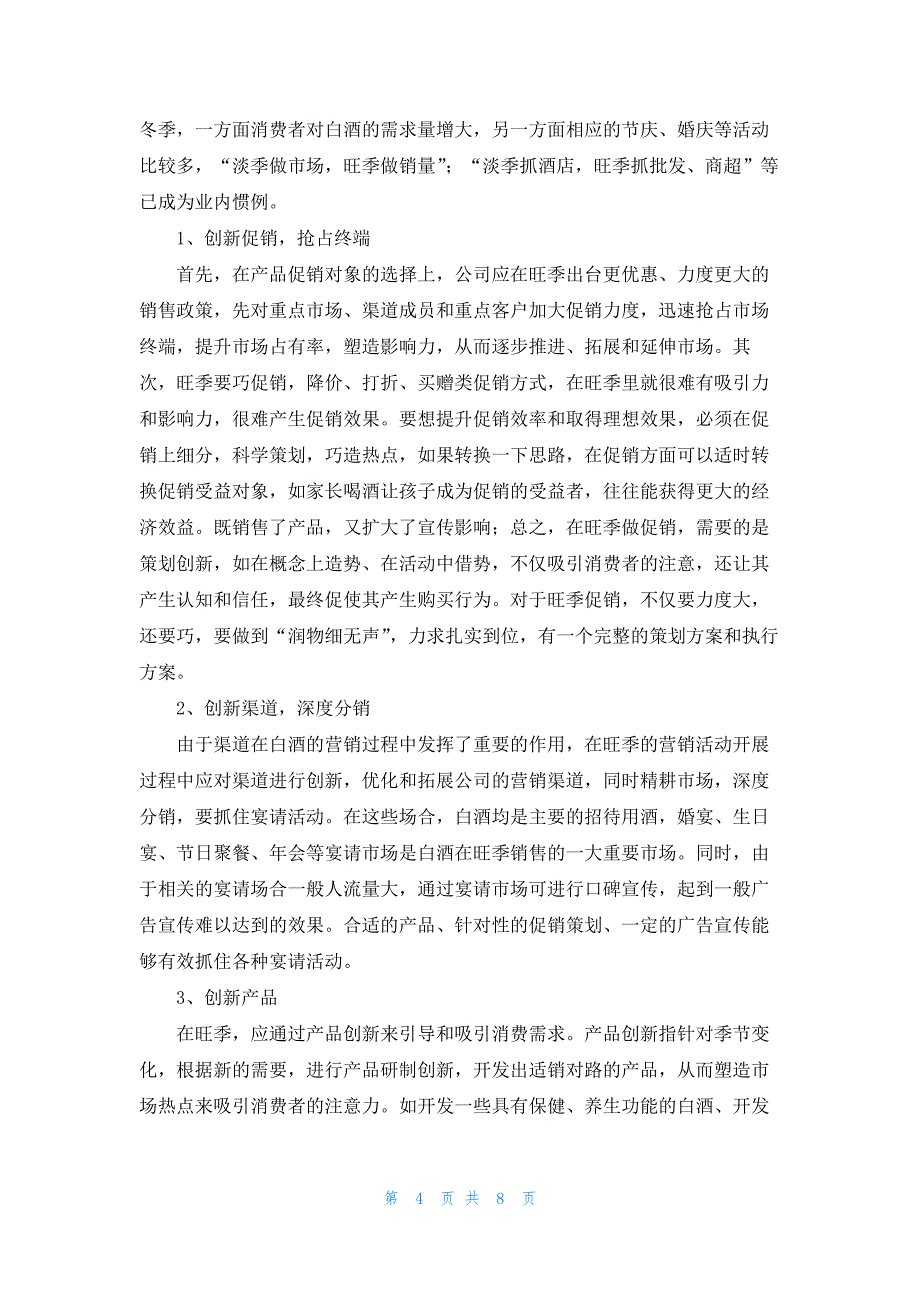 冬季，一方面消费者对白酒的需求量增大，另一方面相应的节庆、婚庆等活动比较多，“淡季做市场，旺季做销量”；“淡季抓酒店，旺季抓批发、商超”等已成为业内惯例。

1、创新促销，抢占终端

首先，在产品促销对象的选择上，公司应在旺季出台更优惠、力度更大的销售政策，先对重点市场、渠道成员和重点客户加大促销力度，迅速抢占市场终端，提升市场占有率，塑造影响力，从而逐步推进、拓展和延伸市场。其次，旺季要巧促销，降价、打折、买赠类促销方式，在旺季里就很难有吸引力和影响力，很难产生促销效果。要想提升促销效率和取得理想效果，必须在促销上细分，科学策划，巧造热点，如果转换一下思路，在促销方面可以适时转换促销受益对象，如家长喝酒让孩子成为促销的受益者，往往能获得更大的经济效益。既销售了产品，又扩大了宣传影响；总之，在旺季做促销，需要的是策划创新，如在概念上造势、在活动中借势，不仅吸引消费者的注意，还让其产生认知和信任，最终促使其产生购买行为。对于旺季促销，不仅要力度大，还要巧，要做到“润物细无声”，力求扎实到位，有一个完整的策划方案和执行方案。

2、创新渠道，深度分销

由于渠道在白酒的营销过程中发挥了重要的作用，在旺季的营销活动开展过程中应对渠道进行创新，优化和拓展公司的营销渠道，同时精耕市场，深度分销，要抓住宴请活动。在这些场合，白酒均是主要的招待用酒，婚宴、生日宴、节日聚餐、年会等宴请市场是白酒在旺季销售的一大重要市场。同时，由于相关的宴请场合一般人流量大，通过宴请市场可进行口碑宣传，起到一般广告宣传难以达到的效果。合适的产品、针对性的促销策划、一定的广告宣传能够有效抓住各种宴请活动。

3、创新产品

在旺季，应通过产品创新来引导和吸引消费需求。产品创新指针对季节变化，根据新的需要，进行产品研制创新，开发出适销对路的产品，从而塑造市场热点来吸引消费者的注意力。如开发一些具有保健、养生功能的白酒、开发

第 4 页 共 8 页